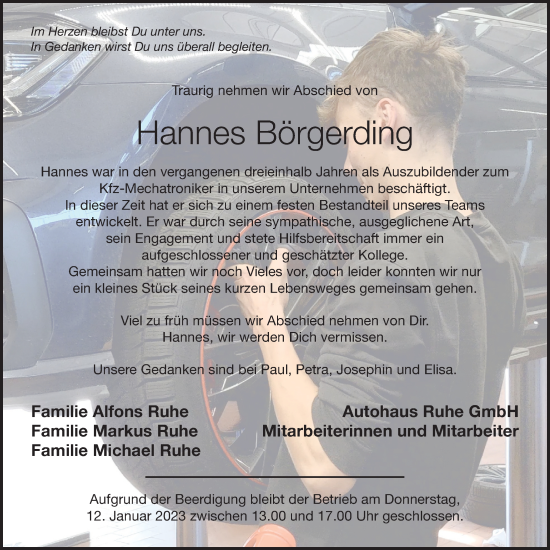 Im Herzen bleibst Du unter uns.
In Gedanken wirst Du uns überall begleiten.

Traurig nehmen wir Abschied von

Hannes Börgerding

Hannes war in den vergangenen dreieinhalb Jahren als Auszubildender zum Kfz-Mechatroniker in unserem Unternehmen beschäftigt. In dieser Zeit hat er sich zu einem festen Bestandteil unseres Teams entwickelt. Er war durch seine sympathische, ausgeglichene Art, sein Engagement und stete Hilfsbereitschaft immer ein aufgeschlossener und geschätzter Kollege. Gemeinsam hatten wir noch Vieles vor, doch leider konnten wir nur ein kleines Stück seines kurzen Lebensweges gemeinsam gehen.

Viel zu früh müssen wir Abschied nehmen von Dir. Hannes, wir werden Dich vermissen.

Unsere Gedanken sind bei Paul, Petra, Josephin und Elisa.

Familie Alfons Ruhe
Familie Markus Ruhe
Familie Michael Ruhe

Autohaus Ruhe GmbH
Mitarbeiterinnen und Mitarbeiter

Aufgrund der Beerdigung bleibt der Betrieb am Donnerstag, 12. Januar 2023 zwischen 13.00 und 17.00 Uhr geschlossen.